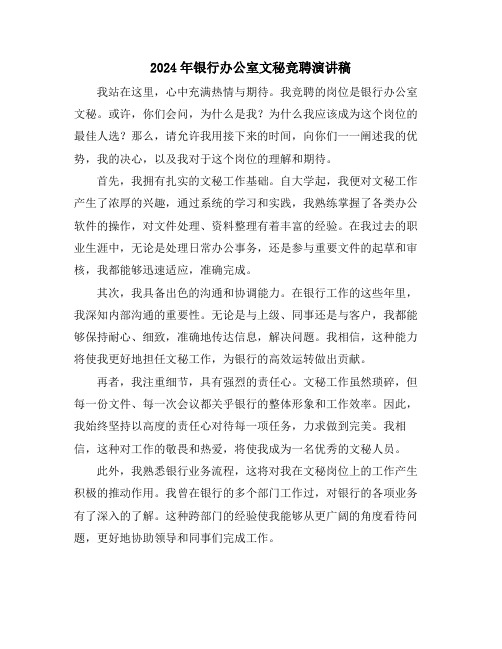 2024年银行办公室文秘竞聘演讲稿

我站在这里，心中充满热情与期待。我竞聘的岗位是银行办公室文秘。或许，你们会问，为什么是我？为什么我应该成为这个岗位的最佳人选？那么，请允许我用接下来的时间，向你们一一阐述我的优势，我的决心，以及我对于这个岗位的理解和期待。

首先，我拥有扎实的文秘工作基础。自大学起，我便对文秘工作产生了浓厚的兴趣，通过系统的学习和实践，我熟练掌握了各类办公软件的操作，对文件处理、资料整理有着丰富的经验。在我过去的职业生涯中，无论是处理日常办公事务，还是参与重要文件的起草和审核，我都能够迅速适应，准确完成。

其次，我具备出色的沟通和协调能力。在银行工作的这些年里，我深知内部沟通的重要性。无论是与上级、同事还是与客户，我都能够保持耐心、细致，准确地传达信息，解决问题。我相信，这种能力将使我更好地担任文秘工作，为银行的高效运转做出贡献。

再者，我注重细节，具有强烈的责任心。文秘工作虽然琐碎，但每一份文件、每一次会议都关乎银行的整体形象和工作效率。因此，我始终坚持以高度的责任心对待每一项任务，力求做到完美。我相信，这种对工作的敬畏和热爱，将使我成为一名优秀的文秘人员。

此外，我熟悉银行业务流程，这将对我在文秘岗位上的工作产生积极的推动作用。我曾在银行的多个部门工作过，对银行的各项业务有了深入的了解。这种跨部门的经验使我能够从更广阔的角度看待问题，更好地协助领导和同事们完成工作。